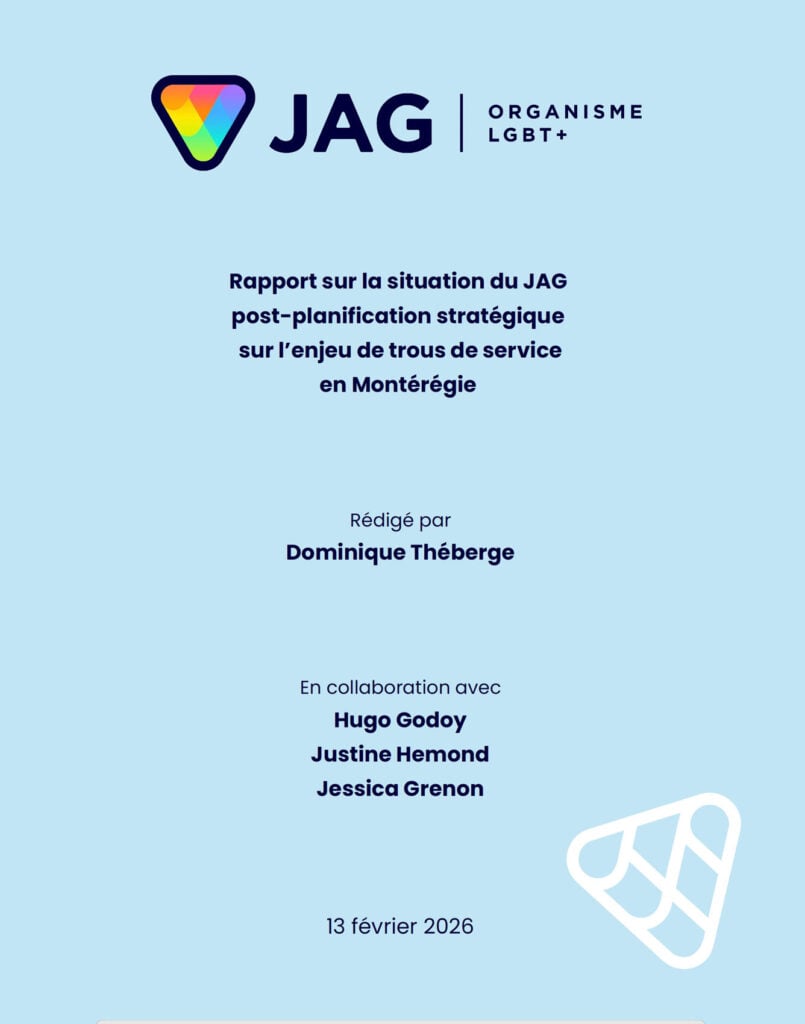 JAG
ORGANISME
LGBT+

Rapport sur la situation du JAG post-planification stratégique sur l'enjeu de trous de service en Montérégie

Rédigé par
Dominique Théberge

En collaboration avec
Hugo Godoy
Justine Hemond
Jessica Grenon

13 février 2026